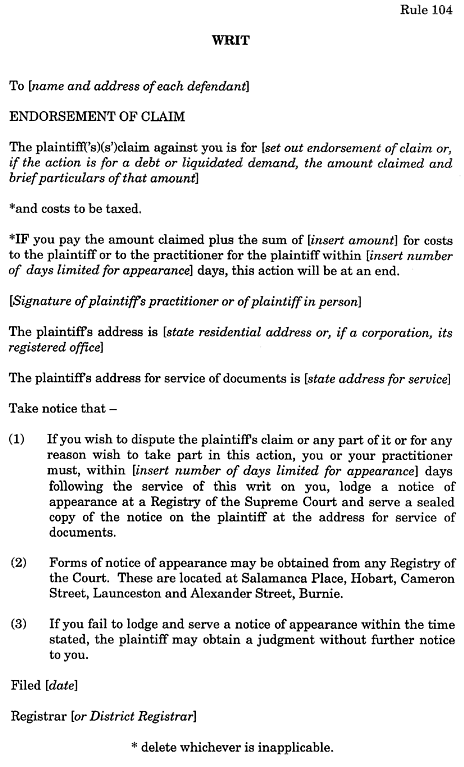 Rule 104

WRIT

To [name and address of each defendant]

ENDORSEMENT OF CLAIM

The plaintiff('s)(s')claim against you is for [set out endorsement of claim or, if the action is for a debt or liquidated demand, the amount claimed and brief particulars of that amount]

*and costs to be taxed.

*IF you pay the amount claimed plus the sum of [insert amount] for costs to the plaintiff or to the practitioner for the plaintiff within [insert number of days limited for appearance] days, this action will be at an end.

[Signature of plaintiff's practitioner or of plaintiff in person]

The plaintiff's address is [state residential address or, if a corporation, its registered office]

The plaintiff's address for service of documents is [state address for service]

Take notice that –

(1) If you wish to dispute the plaintiff's claim or any part of it or for any reason wish to take part in this action, you or your practitioner must, within [insert number of days limited for appearance] days following the service of this writ on you, lodge a notice of appearance at a Registry of the Supreme Court and serve a sealed copy of the notice on the plaintiff at the address for service of documents.

(2) Forms of notice of appearance may be obtained from any Registry of the Court. These are located at Salamanca Place, Hobart, Cameron Street, Launceston and Alexander Street, Burnie.

(3) If you fail to lodge and serve a notice of appearance within the time stated, the plaintiff may obtain a judgment without further notice to you.

Filed [date]

Registrar [or District Registrar]

* delete whichever is inapplicable.